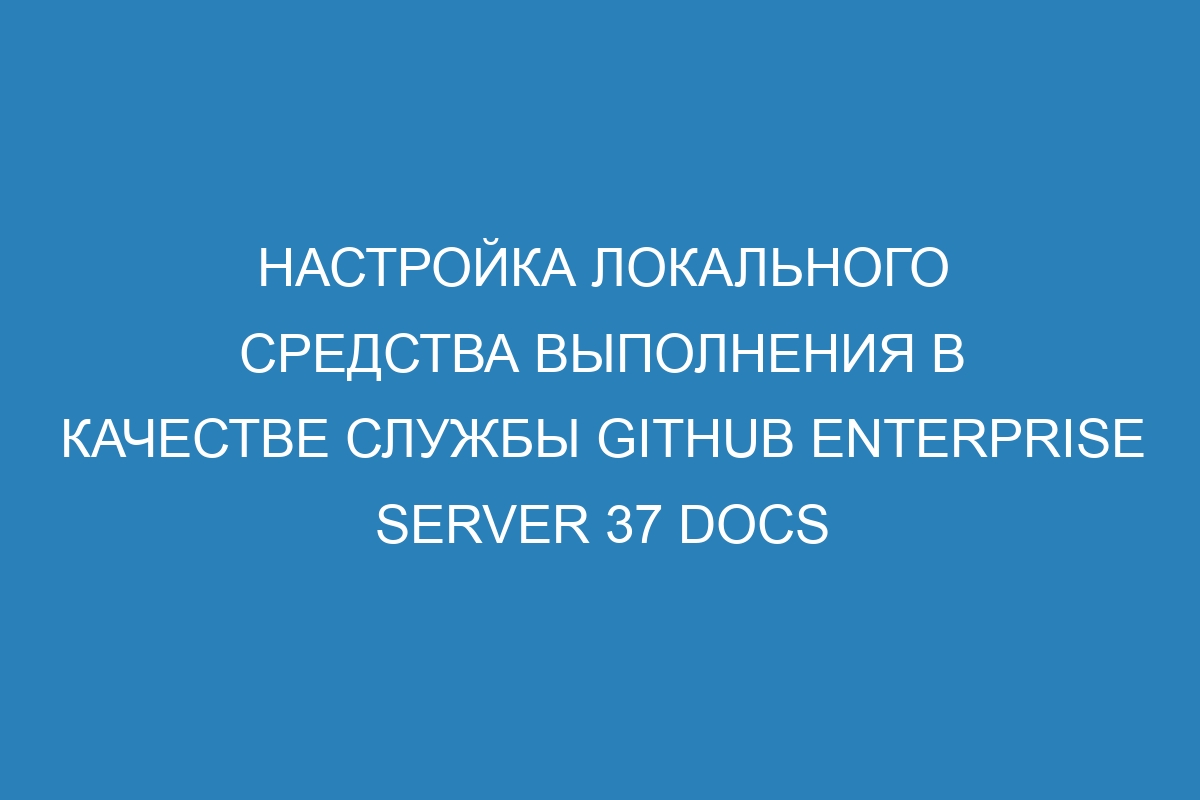 НАСТРОЙКА ЛОКАЛЬНОГО СРЕДСТВА ВЫПОЛНЕНИЯ В КАЧЕСТВЕ СЛУЖБЫ GITHUB ENTERPRISE SERVER 37 DOCS